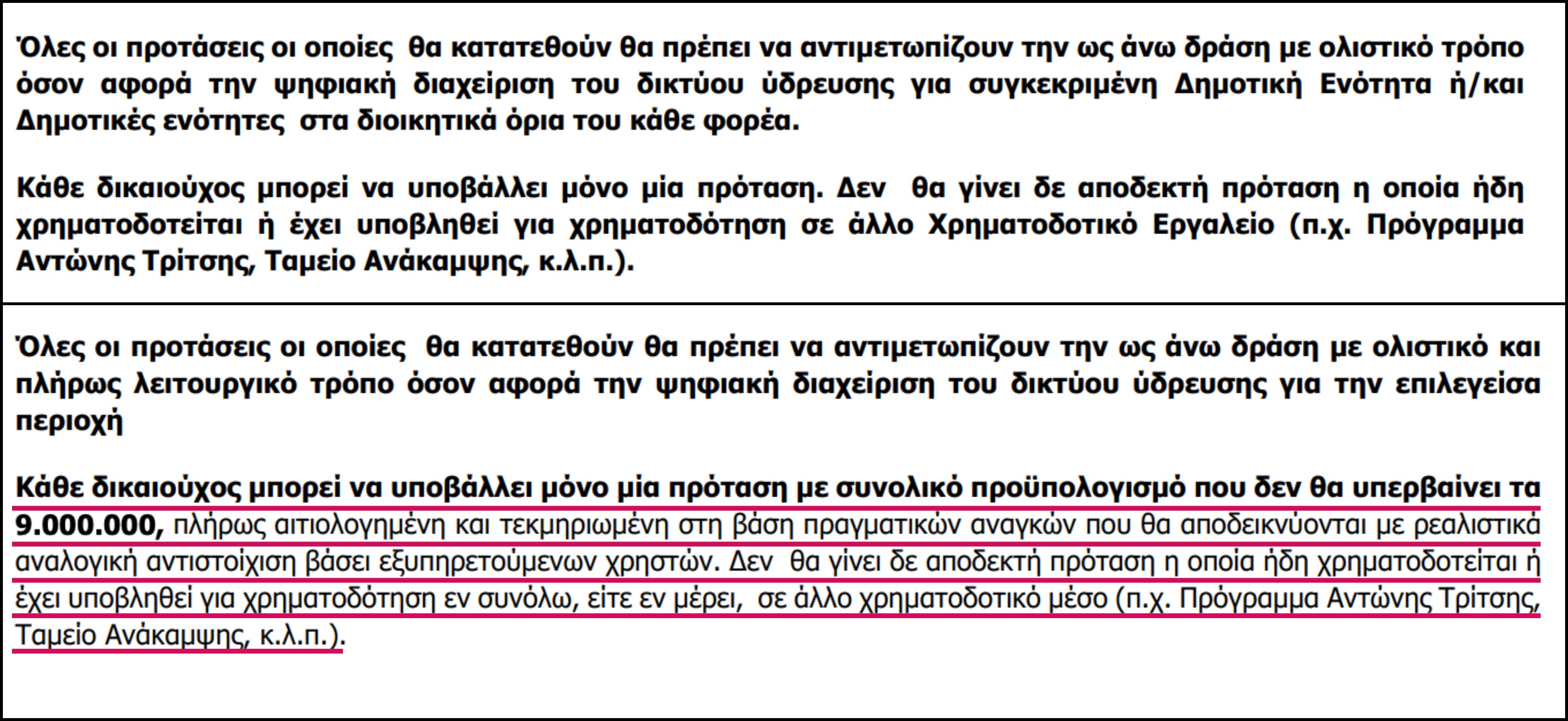 Όλες οι προτάσεις οι οποίες θα κατατεθούν θα πρέπει να αντιμετωπίζουν την ως άνω δράση με ολιστικό τρόπο όσον αφορά την ψηφιακή διαχείριση του δικτύου ύδρευσης για συγκεκριμένη Δημοτική Ενότητα ή/και Δημοτικές ενότητες στα διοικητικά όρια του κάθε φορέα.

Κάθε δικαιούχος μπορεί να υποβάλλει μόνο μία πρόταση. Δεν θα γίνει δε αποδεκτή πρόταση η οποία ήδη χρηματοδοτείται ή έχει υποβληθεί για χρηματοδότηση σε άλλο Χρηματοδοτικό Εργαλείο (π.χ. Πρόγραμμα Αντώνης Τρίτσης, Ταμείο Ανάκαμψης, κ.λ.π.).

Όλες οι προτάσεις οι οποίες θα κατατεθούν θα πρέπει να αντιμετωπίζουν την ως άνω δράση με ολιστικό και πλήρως λειτουργικό τρόπο όσον αφορά την ψηφιακή διαχείριση του δικτύου ύδρευσης για την επιλεγείσα περιοχή

Κάθε δικαιούχος μπορεί να υποβάλλει μόνο μία πρόταση με συνολικό προϋπολογισμό που δεν θα υπερβαίνει τα 9.000.000, πλήρως αιτιολογημένη και τεκμηριωμένη στη βάση πραγματικών αναγκών που θα αποδεικνύονται με ρεαλιστικά αναλογική αντιστοίχιση βάσει εξυπηρετούμενων χρηστών. Δεν θα γίνει δε αποδεκτή πρόταση η οποία ήδη χρηματοδοτείται ή έχει υποβληθεί για χρηματοδότηση εν συνόλω, είτε εν μέρει, σε άλλο χρηματοδοτικό μέσο (π.χ. Πρόγραμμα Αντώνης Τρίτσης, Ταμείο Ανάκαμψης, κ.λ.π.).